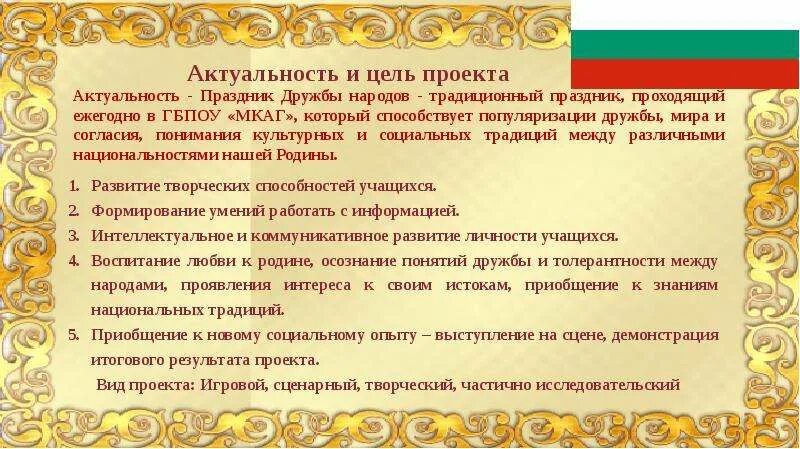 Актуальность и цель проекта

Актуальность - Праздник Дружбы народов - традиционный праздник, проходящий ежегодно в ГБПОУ «МКАГ», который способствует популяризации дружбы, мира и согласия, понимания культурных и социальных традиций между различными национальностями нашей Родины.

1. Развитие творческих способностей учащихся.
2. Формирование умений работать с информацией.
3. Интеллектуальное и коммуникативное развитие личности учащихся.
4. Воспитание любви к родине, осознание понятий дружбы и толерантности между народами, проявления интереса к своим истокам, приобщение к знаниям национальных традиций.
5. Приобщение к новому социальному опыту – выступление на сцене, демонстрация итогового результата проекта.

Вид проекта: Игровой, сценарный, творческий, частично исследовательский